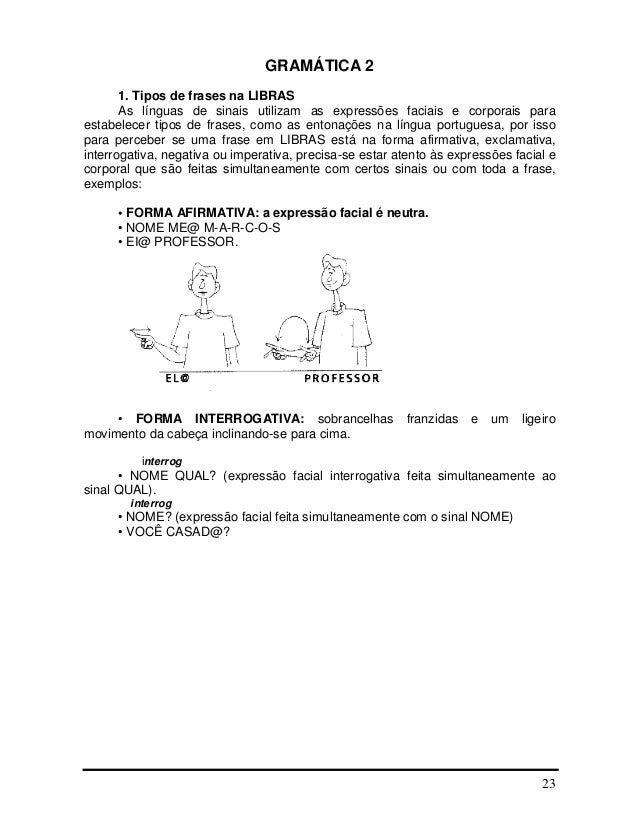 GRAMÁTICA 2

1. Tipos de frases na LIBRAS

As línguas de sinais utilizam as expressões faciais e corporais para estabelecer tipos de frases, como as entonações na língua portuguesa, por isso para perceber se uma frase em LIBRAS está na forma afirmativa, exclamativa, interrogativa, negativa ou imperativa, precisa-se estar atento às expressões facial e corporal que são feitas simultaneamente com certos sinais ou com toda a frase, exemplos:

• FORMA AFIRMATIVA: a expressão facial é neutra.
• NOME ME@ M-A-R-C-O-S
• EI@ PROFESSOR.

EL@ PROFESSOR

• FORMA INTERROGATIVA: sobrancelhas franzidas e um ligeiro movimento da cabeça inclinando-se para cima.

interrog
• NOME QUAL? (expressão facial interrogativa feita simultaneamente ao sinal QUAL).
interrog
• NOME? (expressão facial feita simultaneamente com o sinal NOME)
• VOCÊ CASAD@?

23